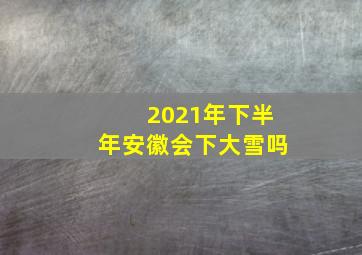 2021年下半年安徽会下大雪吗